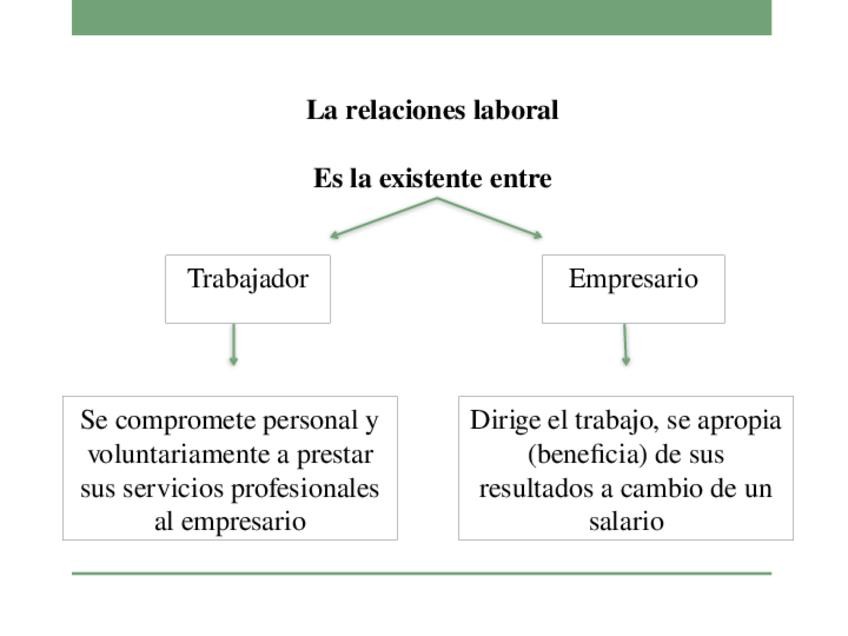 La relaciones laboral

Es la existente entre

Trabajador

Empresario

Se compromete personal y voluntariamente a prestar sus servicios profesionales al empresario

Dirige el trabajo, se apropia (beneficia) de sus resultados a cambio de un salario